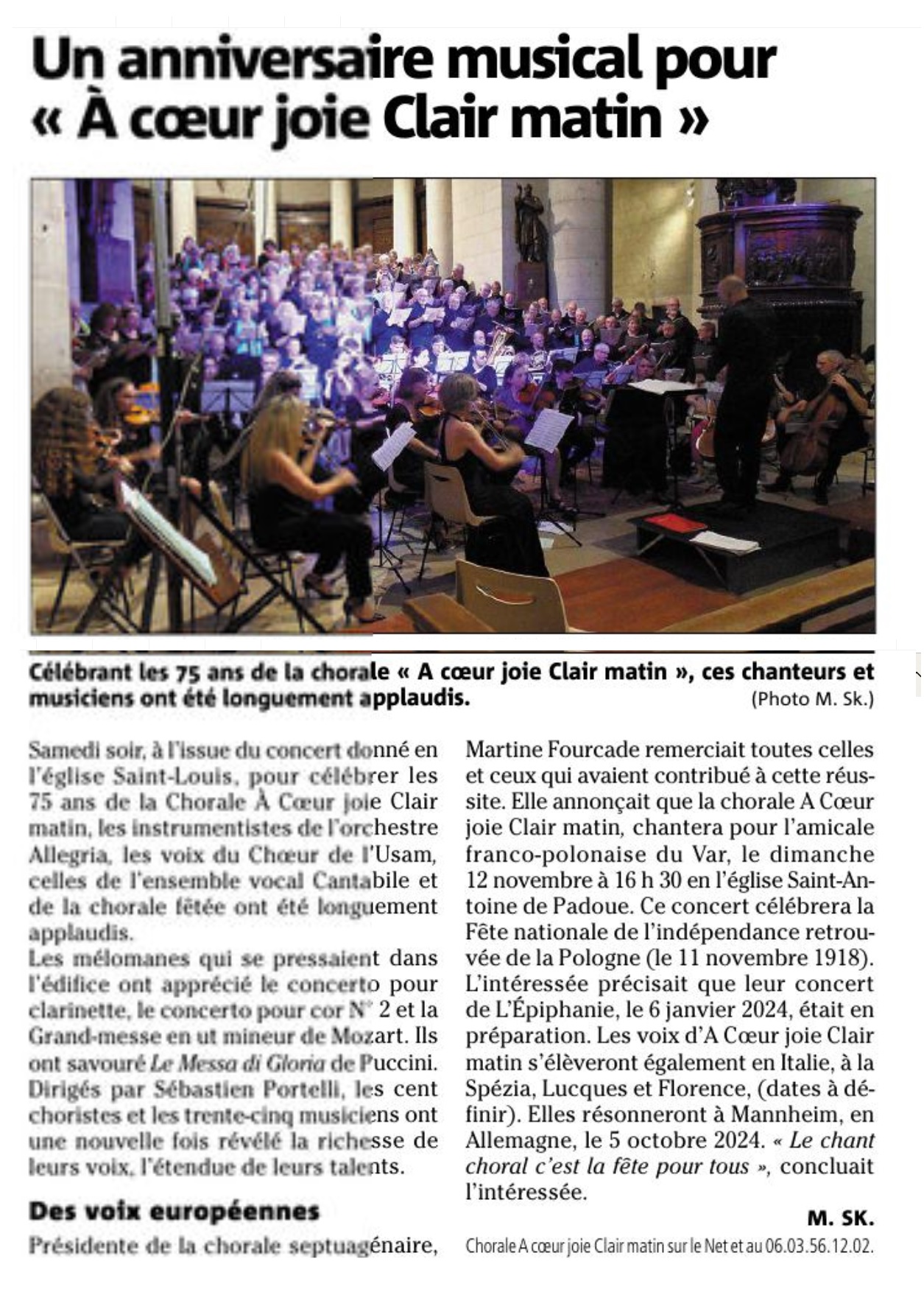 Un anniversaire musical pour « À cœur joie Clair matin »

Célébrant les 75 ans de la chorale « A cœur joie Clair matin », ces chanteurs et musiciens ont été longuement applaudis. (Photo M. Sk.)

Samedi soir, à l'issue du concert donné en l'église Saint-Louis, pour célébrer les 75 ans de la Chorale À Cœur joie Clair matin, les instrumentistes de l'orchestre Allegria, les voix du Chœur de l'Usam, celles de l'ensemble vocal Cantabile et de la chorale fêtée ont été longuement applaudis.
Les mélomanes qui se pressaient dans l'édifice ont apprécié le concerto pour clarinette, le concerto pour cor N° 2 et la Grand-messe en ut mineur de Mozart. Ils ont savouré Le Messa di Gloria de Puccini. Dirigés par Sébastien Portelli, les cent choristes et les trente-cinq musiciens ont une nouvelle fois révélé la richesse de leurs voix, l'étendue de leurs talents.

Des voix européennes

Présidente de la chorale septuagénaire, Martine Fourcade remerciait toutes celles et ceux qui avaient contribué à cette réussite. Elle annonçait que la chorale A Cœur joie Clair matin, chantera pour l'amicale franco-polonaise du Var, le dimanche 12 novembre à 16 h 30 en l'église Saint-Antoine de Padoue. Ce concert célébrera la Fête nationale de l'indépendance retrouvée de la Pologne (le 11 novembre 1918). L'intéressée précisait que leur concert de L'Épiphanie, le 6 janvier 2024, était en préparation. Les voix d'A Cœur joie Clair matin s'élèveront également en Italie, à la Spézia, Lucques et Florence, (dates à définir). Elles résonneront à Mannheim, en Allemagne, le 5 octobre 2024. « Le chant choral c'est la fête pour tous », concluait l'intéressée.

M. SK.

Chorale A cœur joie Clair matin sur le Net et au 06.03.56.12.02.